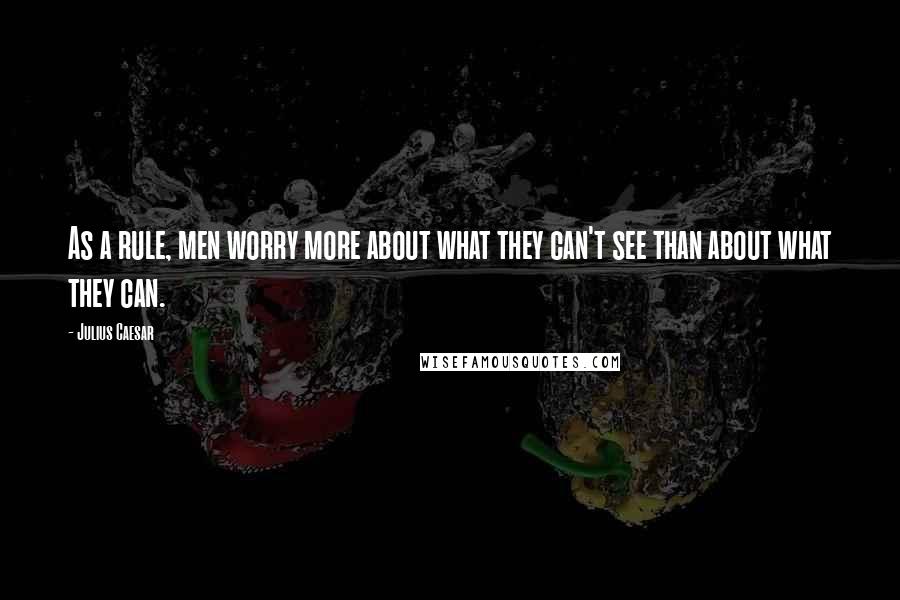 As a rule, men worry more about what they can't see than about what they can.

- Julius Caesar

WISEFAMOUSQUOTES.COM